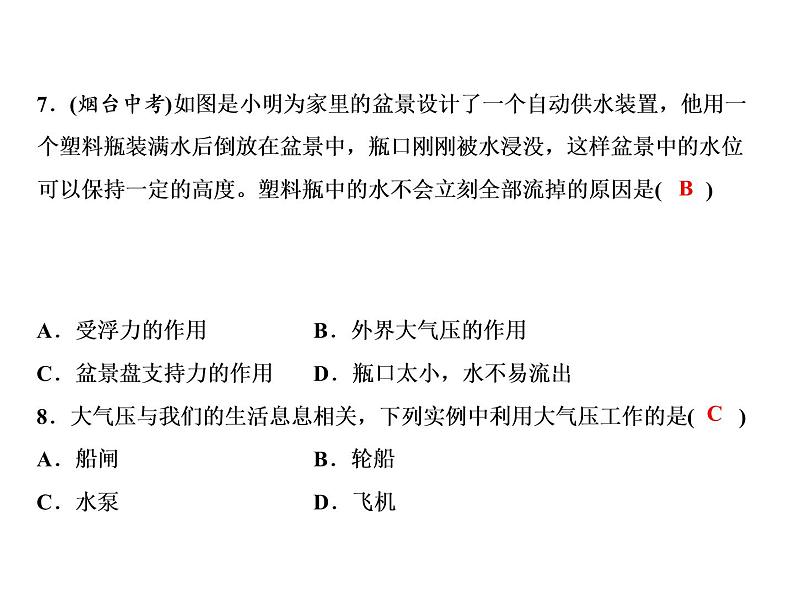 7．(烟台中考)如图是小明为家里的盆景设计了一个自动供水装置，他用一个塑料瓶装满水后倒放在盆景中，瓶口刚刚被水浸没，这样盆景中的水位可以保持一定的高度。塑料瓶中的水不会立刻全部流掉的原因是( B )

A．受浮力的作用　　B．外界大气压的作用
C．盆景盘支持力的作用　　D．瓶口太小，水不易流出

8．大气压与我们的生活息息相关，下列实例中利用大气压工作的是( C )
A．船闸　　B．轮船
C．水泵　　D．飞机